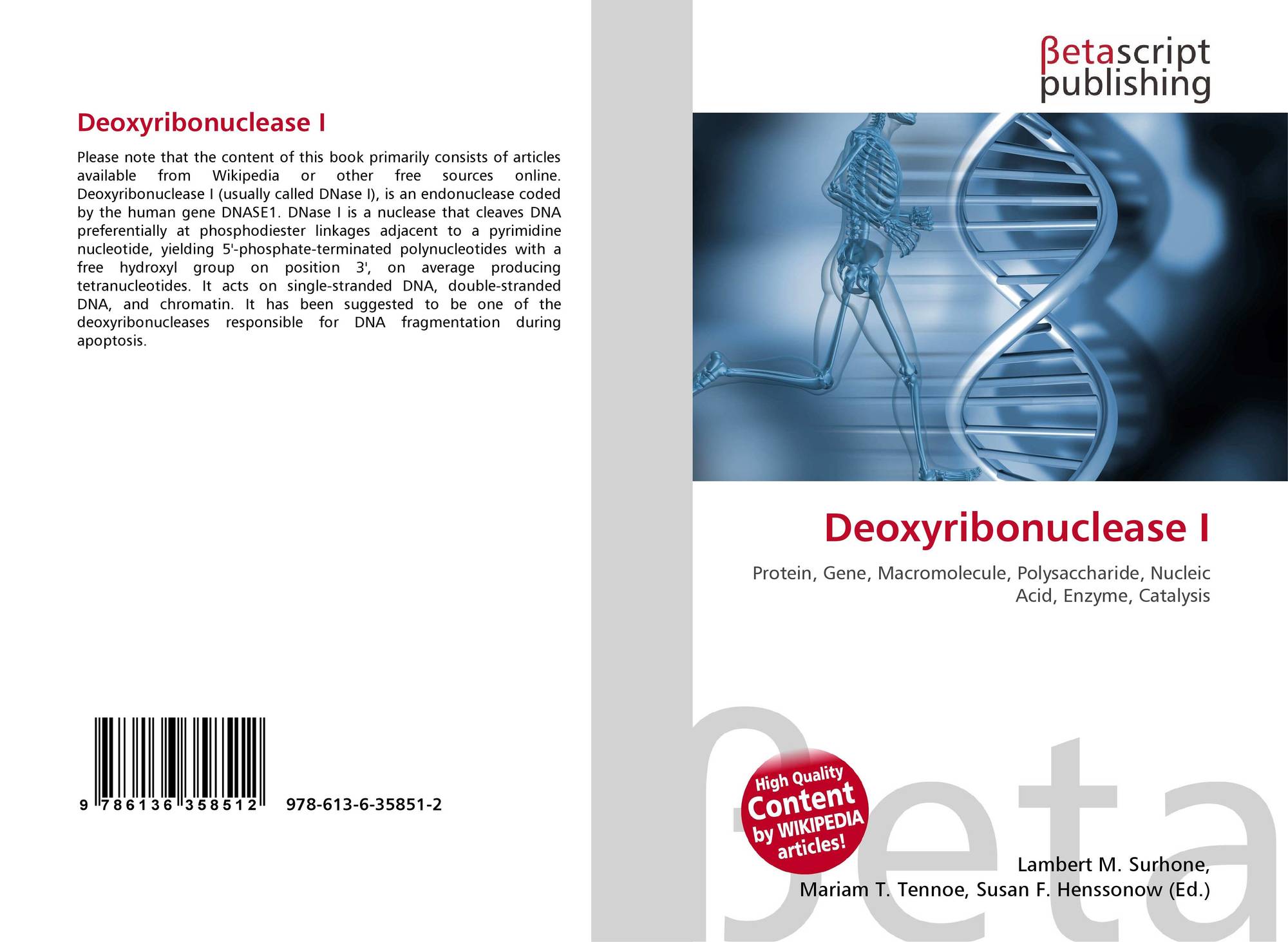 Deoxyribonuclease I

Please note that the content of this book primarily consists of articles available from Wikipedia or other free sources online. Deoxyribonuclease I (usually called DNase I), is an endonuclease coded by the human gene DNASE1. DNase I is a nuclease that cleaves DNA preferentially at phosphodiester linkages adjacent to a pyrimidine nucleotide, yielding 5'-phosphate-terminated polynucleotides with a free hydroxyl group on position 3', on average producing tetranucleotides. It acts on single-stranded DNA, double-stranded DNA, and chromatin. It has been suggested to be one of the deoxyribonucleases responsible for DNA fragmentation during apoptosis.

9 786136 358512 978-613-6-35851-2

βetascript
publishing

Deoxyribonuclease I

Protein, Gene, Macromolecule, Polysaccharide, Nucleic Acid, Enzyme, Catalysis

High Quality
Content
by WIKIPEDIA
articles!

Lambert M. Surhone,
Mariam T. Tennoe, Susan F. Henssonow (Ed.)

βeta